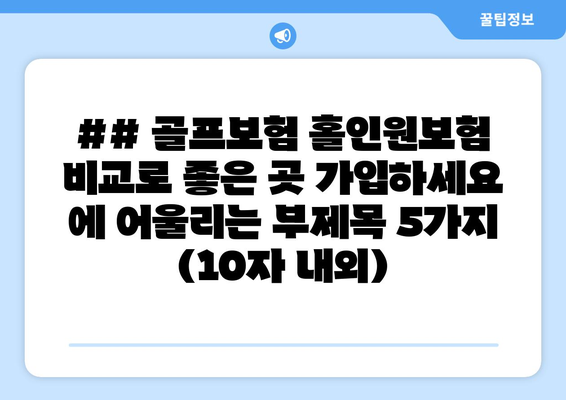 꿀팁정보

## 골프보험 홀인원보험 비교로 좋은 곳 가입하세요 에 어울리는 부제목 5가지 (10자 내외)